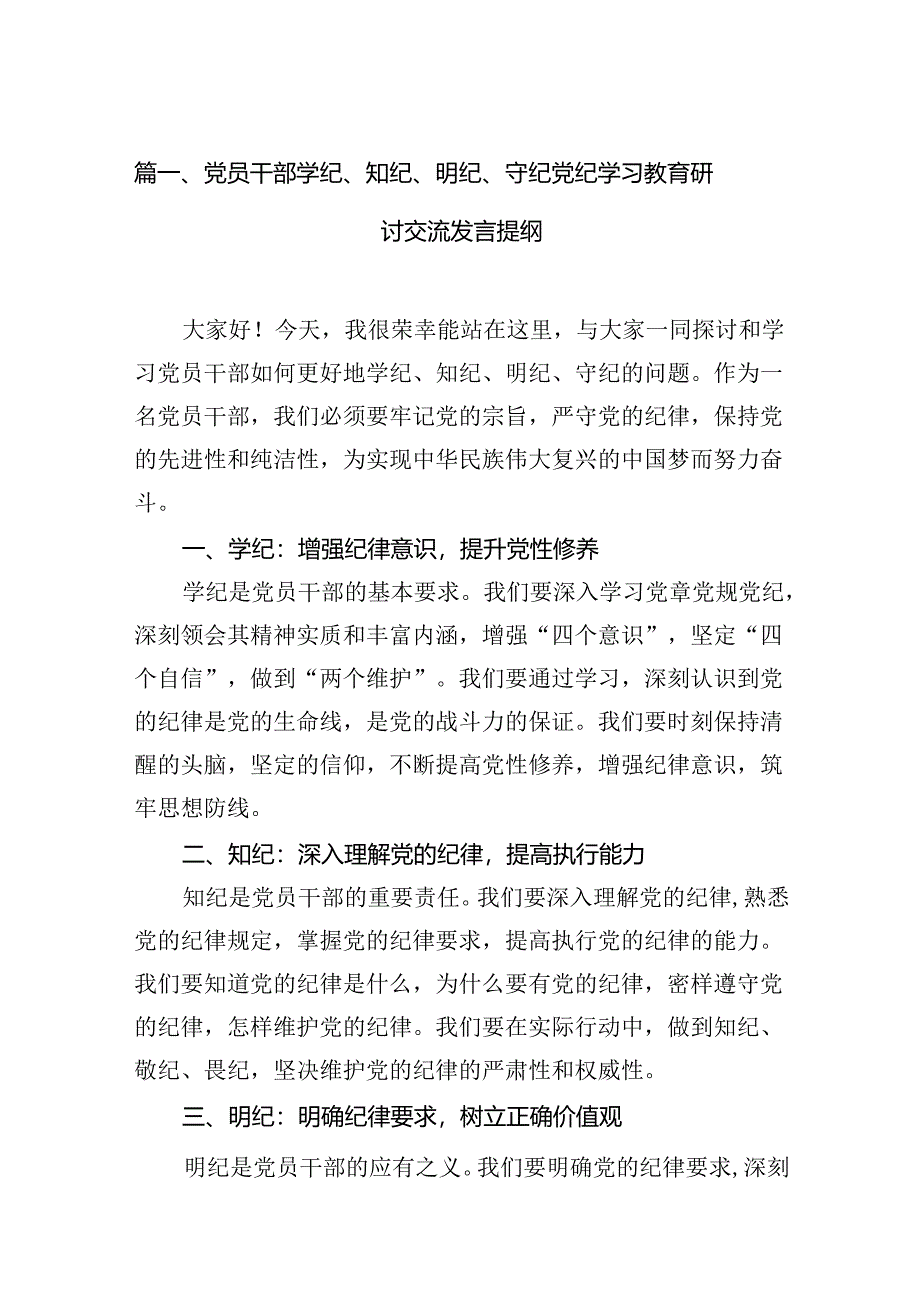 篇一、党员干部学纪、知纪、明纪、守纪党纪学习教育研讨交流发言提纲

大家好！今天，我很荣幸能站在这里，与大家一同探讨和学习党员干部如何更好地学纪、知纪、明纪、守纪的问题。作为一名党员干部，我们必须要牢记党的宗旨，严守党的纪律，保持党的先进性和纯洁性，为实现中华民族伟大复兴的中国梦而努力奋斗。

一、学纪：增强纪律意识，提升党性修养

学纪是党员干部的基本要求。我们要深入学习党章党规党纪，深刻领会其精神实质和丰富内涵，增强“四个意识”，坚定“四个自信”，做到“两个维护”。我们要通过学习，深刻认识到党的纪律是党的生命线，是党的战斗力的保证。我们要时刻保持清醒的头脑，坚定的信仰，不断提高党性修养，增强纪律意识，筑牢思想防线。

二、知纪：深入理解党的纪律，提高执行能力

知纪是党员干部的重要责任。我们要深入理解党的纪律，熟悉党的纪律规定，掌握党的纪律要求，提高执行党的纪律的能力。我们要知道党的纪律是什么，为什么要有党的纪律，密样遵守党的纪律，怎样维护党的纪律。我们要在实际行动中，做到知纪、敬纪、畏纪，坚决维护党的纪律的严肃性和权威性。

三、明纪：明确纪律要求，树立正确价值观

明纪是党员干部的应有之义。我们要明确党的纪律要求，深刻